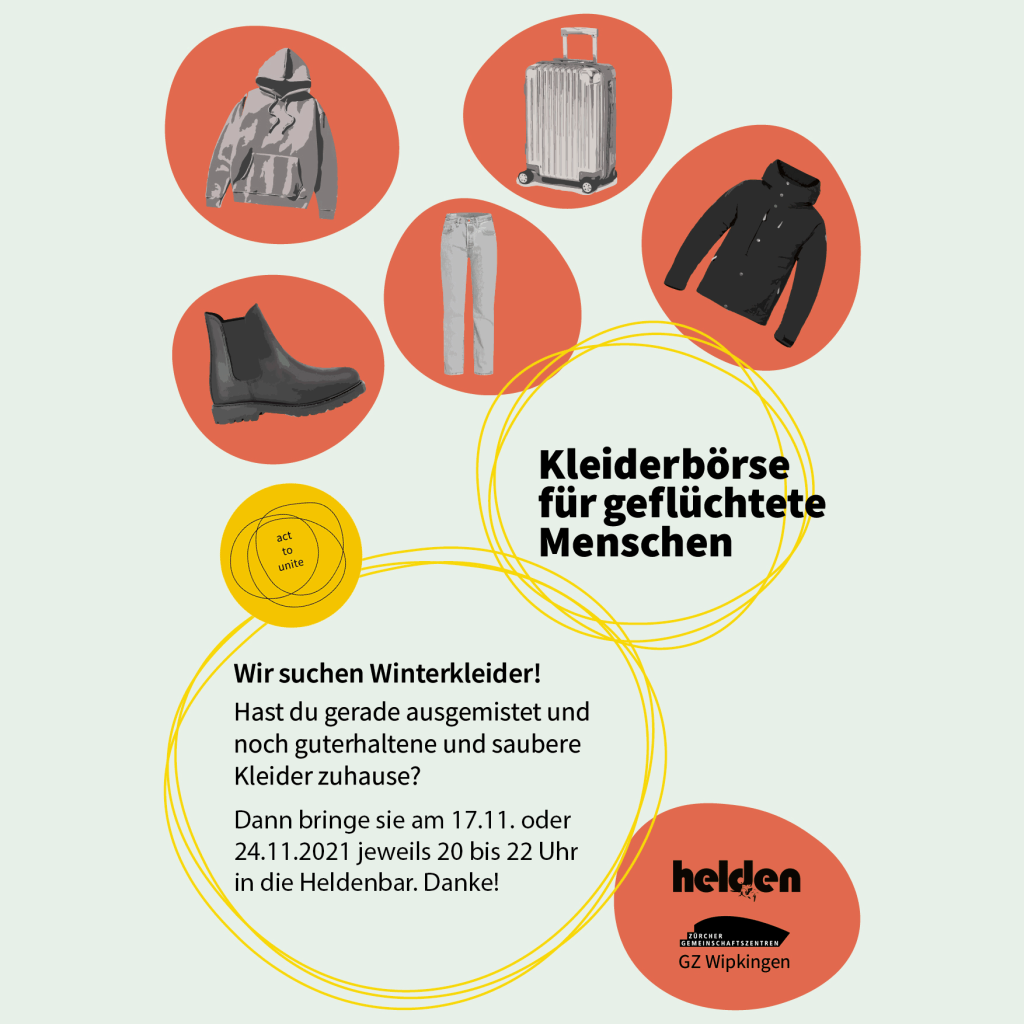 Kleiderbörse für geflüchtete Menschen

act to unite

Wir suchen Winterkleider!

Hast du gerade ausgemistet und noch guterhaltene und saubere Kleider zuhause?

Dann bringe sie am 17.11. oder 24.11.2021 jeweils 20 bis 22 Uhr in die Heldenbar. Danke!

helden

ZÜRCHER GEMEINSCHAFTSZENTREN
GZ Wipkingen